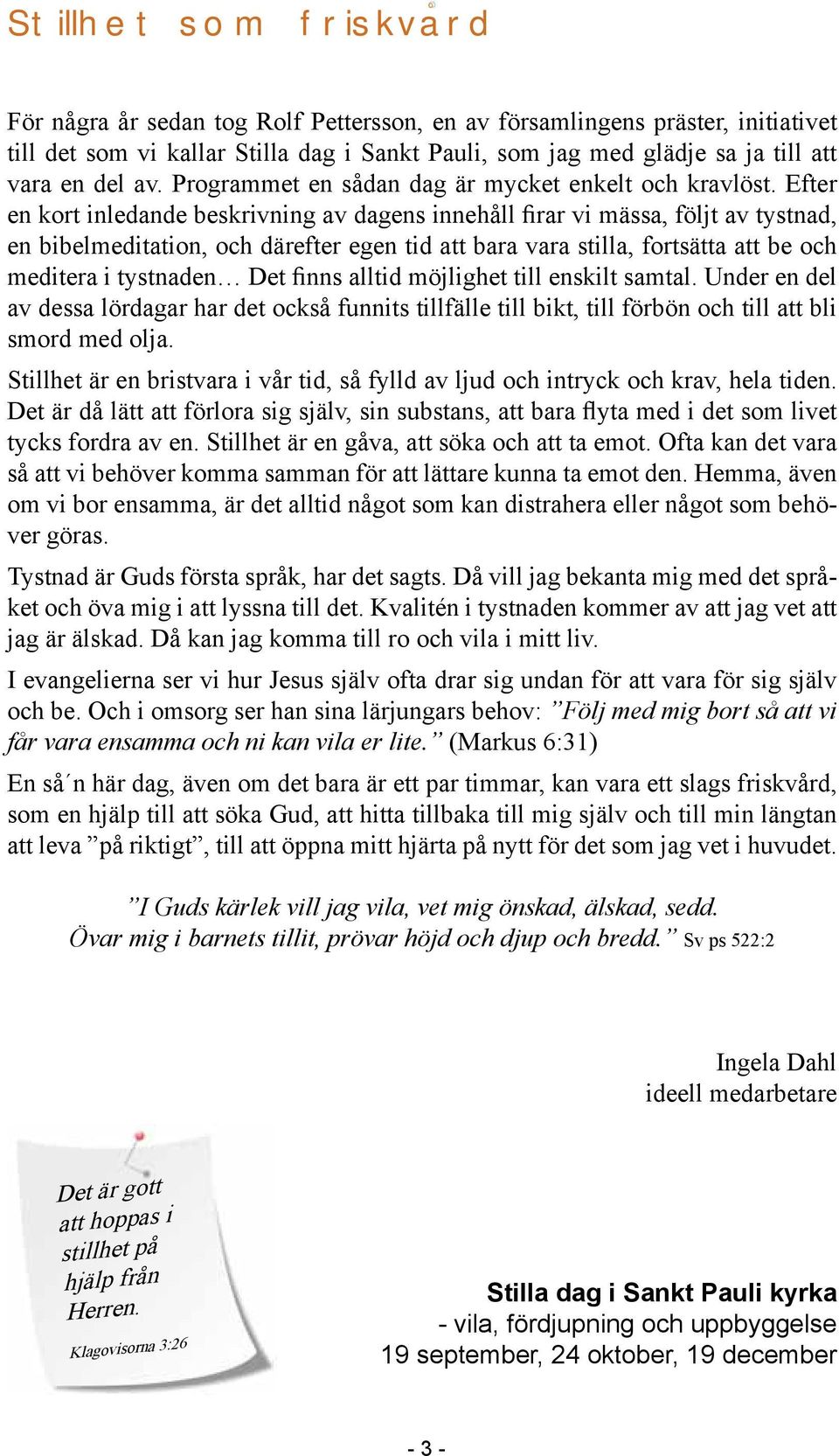 Stillhet som friskvård

För några år sedan tog Rolf Pettersson, en av församlingens präster, initiativet till det som vi kallar Stilla dag i Sankt Pauli, som jag med glädje sa ja till att vara en del av. Programmet en sådan dag är mycket enkelt och kravlöst. Efter en kort inledande beskrivning av dagens innehåll firar vi mässa, följt av tystnad, en bibelmeditation, och därefter egen tid att bara vara stilla, fortsätta att be och meditera i tystnaden… Det finns alltid möjlighet till enskilt samtal. Under en del av dessa lördagar har det också funnits tillfälle till bikt, till förbön och till att bli smord med olja.

Stillhet är en bristvara i vår tid, så fylld av ljud och intryck och krav, hela tiden. Det är då lätt att förlora sig själv, sin substans, att bara flyta med i det som livet tycks fordra av en. Stillhet är en gåva, att söka och att ta emot. Ofta kan det vara så att vi behöver komma samman för att lättare kunna ta emot den. Hemma, även om vi bor ensamma, är det alltid något som kan distrahera eller något som behöver göras.

Tystnad är Guds första språk, har det sagts. Då vill jag bekanta mig med det språket och öva mig i att lyssna till det. Kvalitén i tystnaden kommer av att jag vet att jag är älskad. Då kan jag komma till ro och vila i mitt liv.

I evangelierna ser vi hur Jesus själv ofta drar sig undan för att vara för sig själv och be. Och i omsorg ser han sina lärjungars behov: ”Följ med mig bort så att vi får vara ensamma och ni kan vila er lite.” (Markus 6:31)

En så´n här dag, även om det bara är ett par timmar, kan vara ett slags friskvård, som en hjälp till att söka Gud, att hitta tillbaka till mig själv och till min längtan att leva ”på riktigt”, till att öppna mitt hjärta på nytt för det som jag vet i huvudet.

”I Guds kärlek vill jag vila, vet mig önskad, älskad, sedd.
Övar mig i barnets tillit, prövar höjd och djup och bredd.” Sv ps 522:2

Ingela Dahl
ideell medarbetare

Det är gott att hoppas i stillhet på hjälp från Herren.
Klagovisorna 3:26

Stilla dag i Sankt Pauli kyrka
- vila, fördjupning och uppbyggelse
19 september, 24 oktober, 19 december

- 3 -